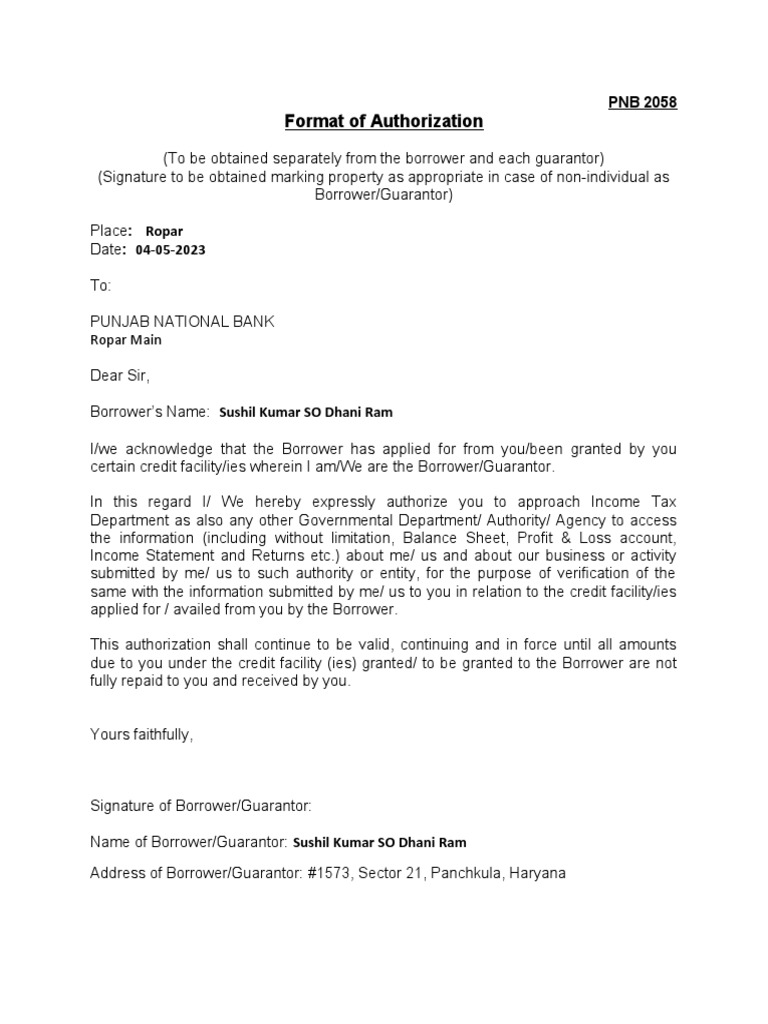 PNB 2058

Format of Authorization

(To be obtained separately from the borrower and each guarantor)
(Signature to be obtained marking property as appropriate in case of non-individual as Borrower/Guarantor)

Place: Ropar
Date: 04-05-2023

To:

PUNJAB NATIONAL BANK
Ropar Main

Dear Sir,

Borrower's Name: Sushil Kumar SO Dhani Ram

I/we acknowledge that the Borrower has applied for from you/been granted by you certain credit facility/ies wherein I am/We are the Borrower/Guarantor.

In this regard I/ We hereby expressly authorize you to approach Income Tax Department as also any other Governmental Department/ Authority/ Agency to access the information (including without limitation, Balance Sheet, Profit & Loss account, Income Statement and Returns etc.) about me/ us and about our business or activity submitted by me/ us to such authority or entity, for the purpose of verification of the same with the information submitted by me/ us to you in relation to the credit facility/ies applied for / availed from you by the Borrower.

This authorization shall continue to be valid, continuing and in force until all amounts due to you under the credit facility (ies) granted/ to be granted to the Borrower are not fully repaid to you and received by you.

Yours faithfully,

Signature of Borrower/Guarantor:

Name of Borrower/Guarantor: Sushil Kumar SO Dhani Ram

Address of Borrower/Guarantor: #1573, Sector 21, Panchkula, Haryana